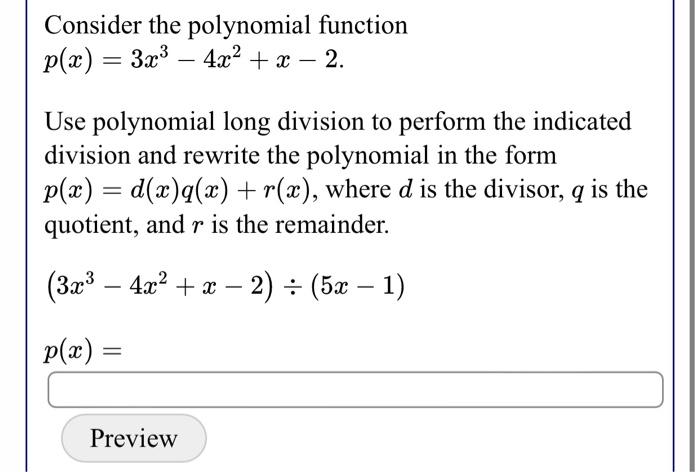 Consider the polynomial function
$p(x) = 3x^3 - 4x^2 + x - 2$.

Use polynomial long division to perform the indicated division and rewrite the polynomial in the form $p(x) = d(x)q(x) + r(x)$, where $d$ is the divisor, $q$ is the quotient, and $r$ is the remainder.

$(3x^3 - 4x^2 + x - 2) \div (5x - 1)$

$p(x) =$

Preview